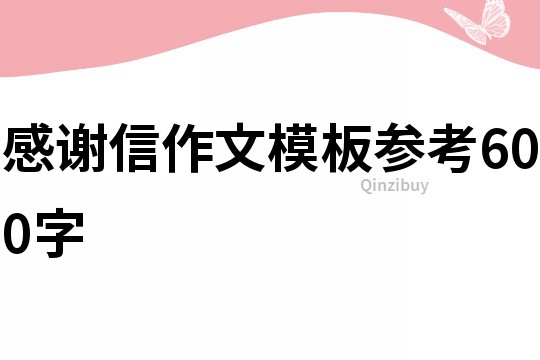 感谢信作文模板参考600字

Qinzibuy